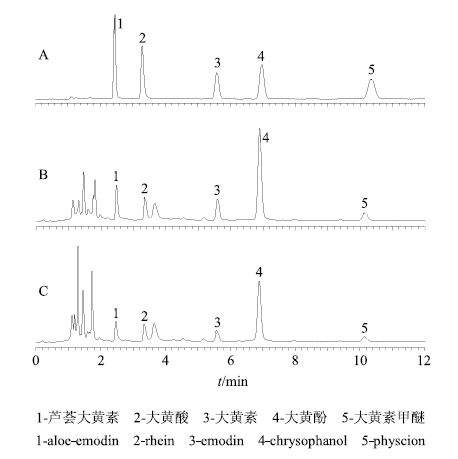 A
1
2
3
4
5

B
1
2
3
4
5

C
1
2
3
4
5

0 2 4 6 8 10 12
$t$/min

1-芦荟大黄素 2-大黄酸 3-大黄素 4-大黄酚 5-大黄素甲醚
1-aloe-emodin 2-rhein 3-emodin 4-chrysophanol 5-physcion